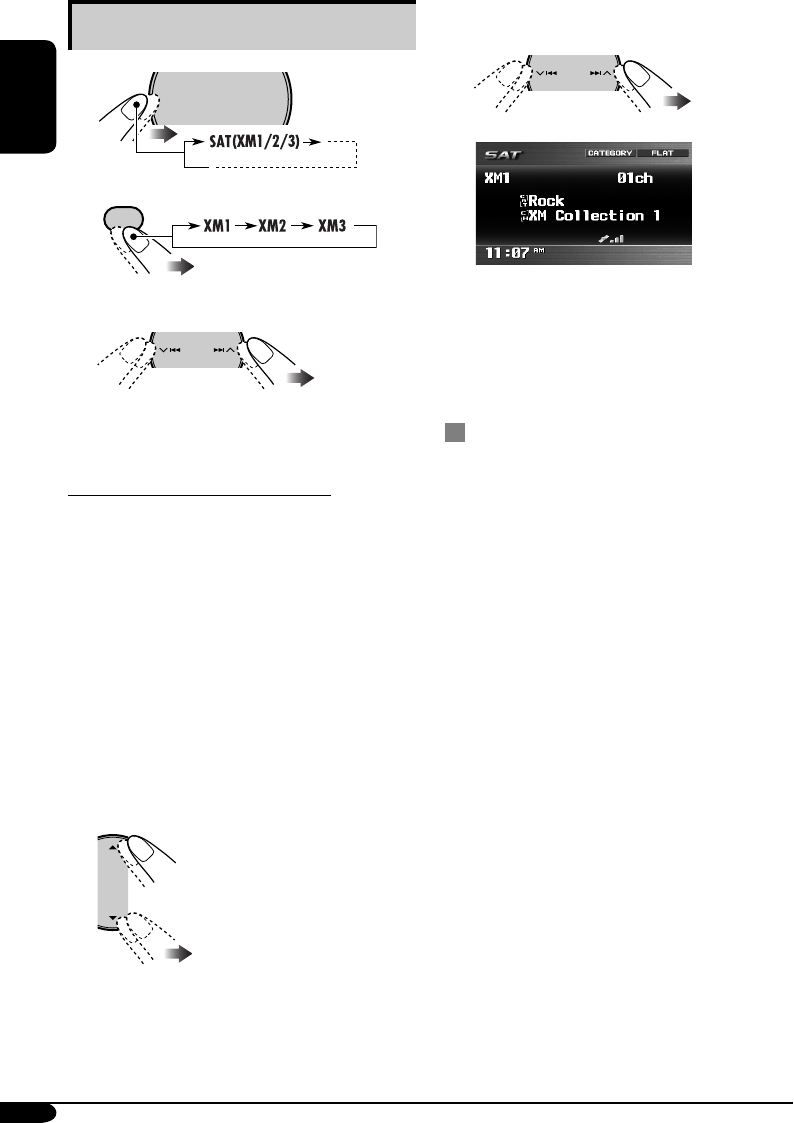 SAT(XM1/2/3)

XM1 XM2 XM3

SAT CATEGORY FLAT
XM1 01ch
Rock
XM Collection 1
11:07 AM